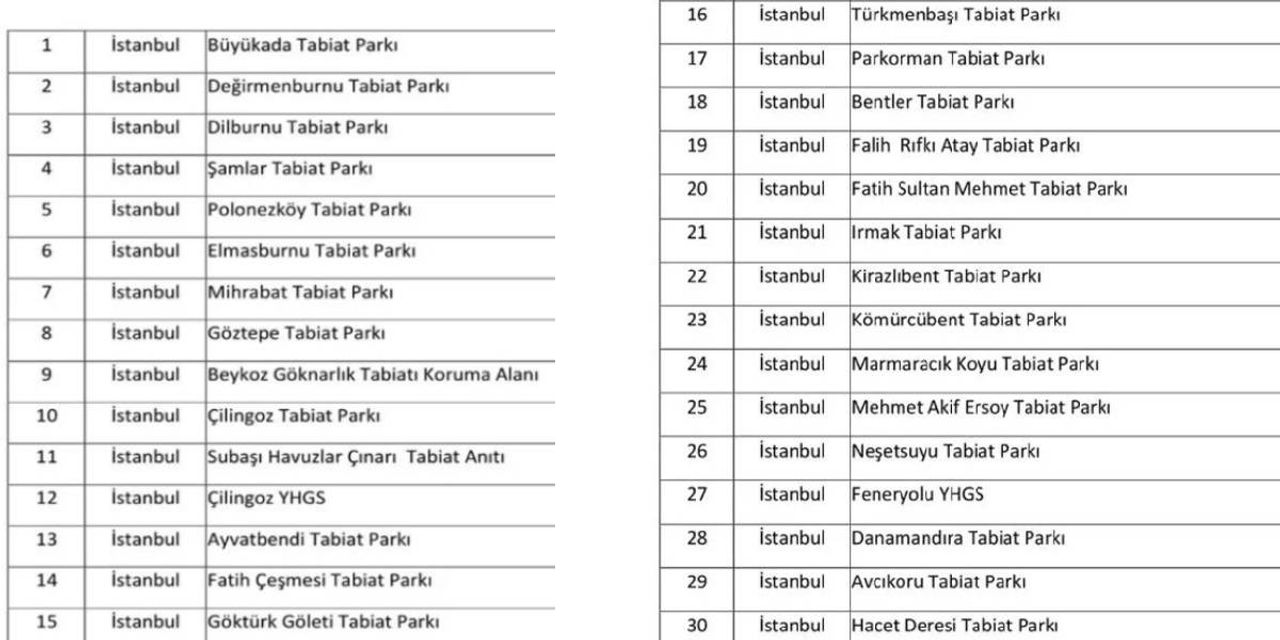 | 1 | İstanbul | Büyükada Tabiat Parkı |
|---|---|---|
| 2 | İstanbul | Değirmenburnu Tabiat Parkı |
| 3 | İstanbul | Dilburnu Tabiat Parkı |
| 4 | İstanbul | Şamlar Tabiat Parkı |
| 5 | İstanbul | Polonezköy Tabiat Parkı |
| 6 | İstanbul | Elmasburnu Tabiat Parkı |
| 7 | İstanbul | Mihrabat Tabiat Parkı |
| 8 | İstanbul | Göztepe Tabiat Parkı |
| 9 | İstanbul | Beykoz Göknarlık Tabiatı Koruma Alanı |
| 10 | İstanbul | Çilingoz Tabiat Parkı |
| 11 | İstanbul | Subaşı Havuzlar Çınarı Tabiat Anıtı |
| 12 | İstanbul | Çilingoz YHGS |
| 13 | İstanbul | Ayvatbendi Tabiat Parkı |
| 14 | İstanbul | Fatih Çeşmesi Tabiat Parkı |
| 15 | İstanbul | Göktürk Göleti Tabiat Parkı |

| 16 | İstanbul | Türkmenbaşı Tabiat Parkı |
|---|---|---|
| 17 | İstanbul | Parkorman Tabiat Parkı |
| 18 | İstanbul | Bentler Tabiat Parkı |
| 19 | İstanbul | Falih Rıfkı Atay Tabiat Parkı |
| 20 | İstanbul | Fatih Sultan Mehmet Tabiat Parkı |
| 21 | İstanbul | Irmak Tabiat Parkı |
| 22 | İstanbul | Kirazlıbent Tabiat Parkı |
| 23 | İstanbul | Kömürcübent Tabiat Parkı |
| 24 | İstanbul | Marmaracık Koyu Tabiat Parkı |
| 25 | İstanbul | Mehmet Akif Ersoy Tabiat Parkı |
| 26 | İstanbul | Neşetsuyu Tabiat Parkı |
| 27 | İstanbul | Feneryolu YHGS |
| 28 | İstanbul | Danamandıra Tabiat Parkı |
| 29 | İstanbul | Avcıkoru Tabiat Parkı |
| 30 | İstanbul | Hacet Deresi Tabiat Parkı |